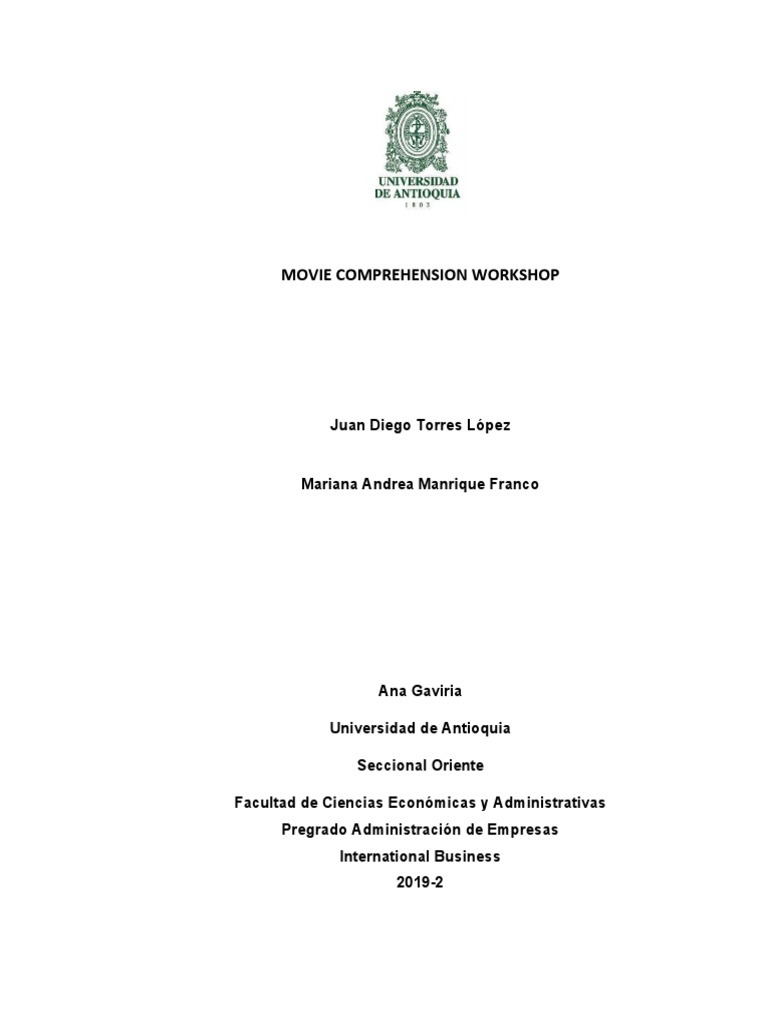 UNIVERSIDAD
DE ANTIOQUIA
1803

MOVIE COMPREHENSION WORKSHOP

Juan Diego Torres López

Mariana Andrea Manrique Franco

Ana Gaviria

Universidad de Antioquia

Seccional Oriente

Facultad de Ciencias Económicas y Administrativas
Pregrado Administración de Empresas
International Business
2019-2